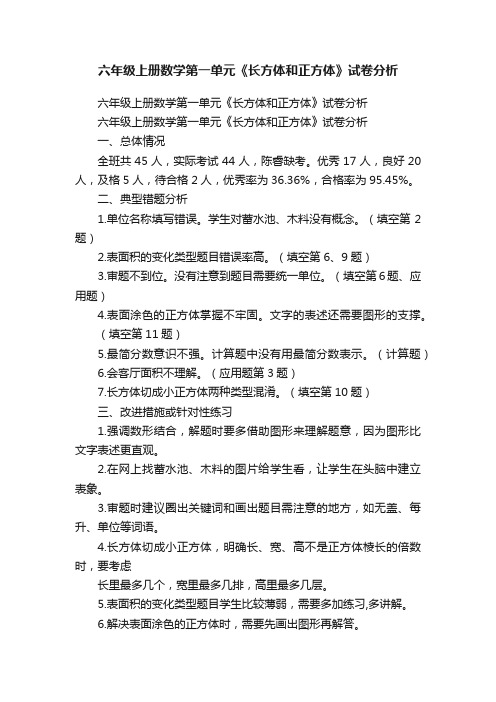 六年级上册数学第一单元《长方体和正方体》试卷分析

六年级上册数学第一单元《长方体和正方体》试卷分析

六年级上册数学第一单元《长方体和正方体》试卷分析

一、总体情况

全班共 45 人，实际考试 44 人，陈睿缺考。优秀 17 人，良好 20 人，及格 5 人，待合格 2 人，优秀率为 36.36%，合格率为 95.45%。

二、典型错题分析

1.单位名称填写错误。学生对蓄水池、木料没有概念。（填空第 2 题）

2.表面积的变化类型题目错误率高。（填空第 6、9 题）

3.审题不到位。没有注意到题目需要统一单位。（填空第6题、应用题）

4.表面涂色的正方体掌握不牢固。文字的表述还需要图形的支撑。（填空第 11 题）

5.最简分数意识不强。计算题中没有用最简分数表示。（计算题）

6.会客厅面积不理解。（应用题第 3 题）

7.长方体切成小正方体两种类型混淆。（填空第 10 题）

三、改进措施或针对性练习

1.强调数形结合，解题时要多借助图形来理解题意，因为图形比文字表述更直观。

2.在网上找蓄水池、木料的图片给学生看，让学生在头脑中建立表象。

3.审题时建议圈出关键词和画出题目需注意的地方，如无盖、每升、单位等词语。

4.长方体切成小正方体，明确长、宽、高不是正方体棱长的倍数时，要考虑

长里最多几个，宽里最多几排，高里最多几层。

5.表面积的变化类型题目学生比较薄弱，需要多加练习,多讲解。

6.解决表面涂色的正方体时，需要先画出图形再解答。